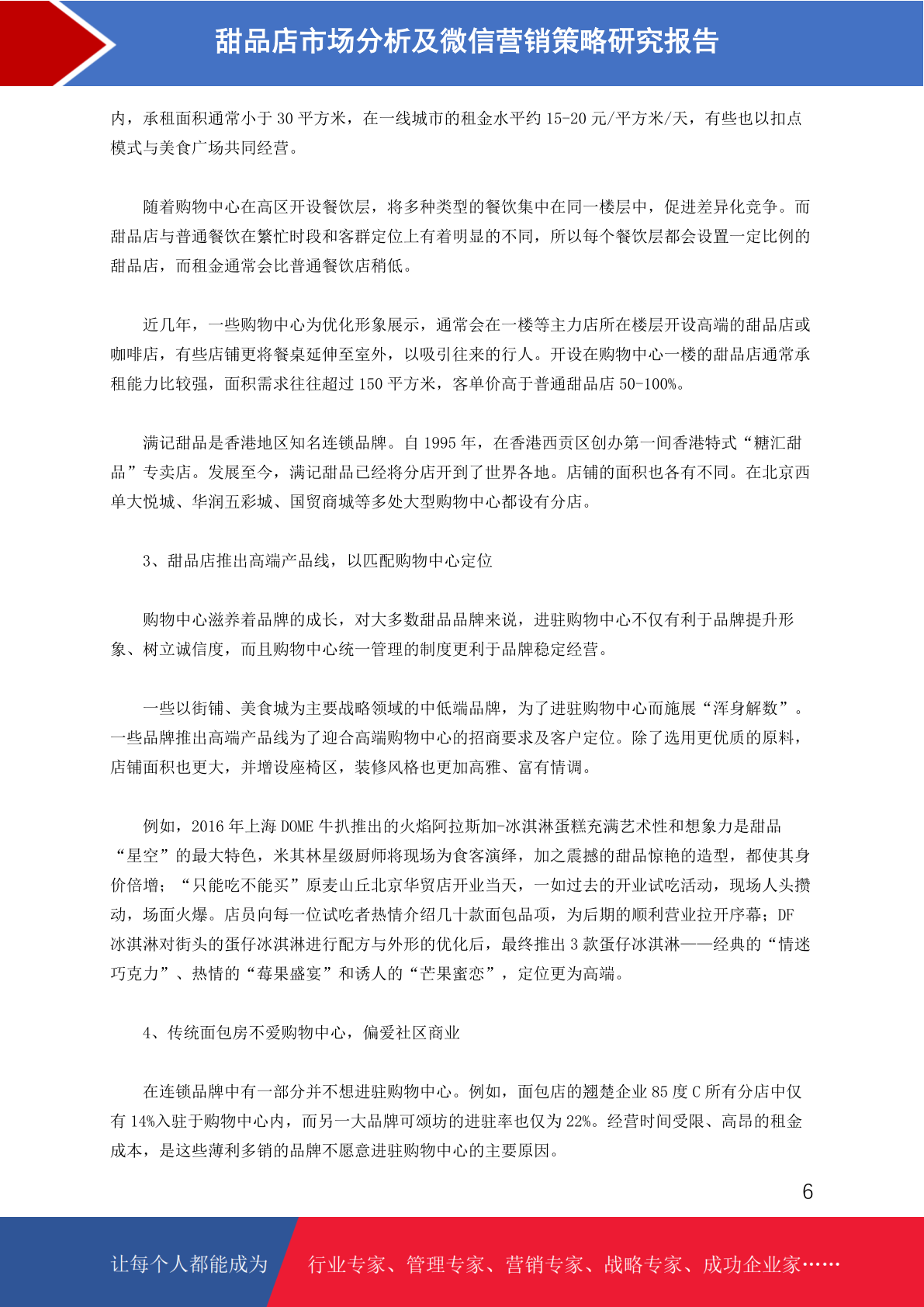 甜品店市场分析及微信营销策略研究报告

内，承租面积通常小于 30 平方米，在一线城市的租金水平约 15-20 元/平方米/天，有些也以扣点模式与美食广场共同经营。

随着购物中心在高区开设餐饮层，将多种类型的餐饮集中在同一楼层中，促进差异化竞争。而甜品店与普通餐饮在繁忙时段和客群定位上有着明显的不同，所以每个餐饮层都会设置一定比例的甜品店，而租金通常会比普通餐饮店稍低。

近几年，一些购物中心为优化形象展示，通常会在一楼等主力店所在楼层开设高端的甜品店或咖啡店，有些店铺更将餐桌延伸至室外，以吸引往来的行人。开设在购物中心一楼的甜品店通常承租能力比较强，面积需求往往超过 150 平方米，客单价高于普通甜品店 50-100%。

满记甜品是香港地区知名连锁品牌。自 1995 年，在香港西贡区创办第一间香港特式“糖汇甜品”专卖店。发展至今，满记甜品已经将分店开到了世界各地。店铺的面积也各有不同。在北京西单大悦城、华润五彩城、国贸商城等多处大型购物中心都设有分店。

3、甜品店推出高端产品线，以匹配购物中心定位

购物中心滋养着品牌的成长，对大多数甜品品牌来说，进驻购物中心不仅有利于品牌提升形象、树立诚信度，而且购物中心统一管理的制度更利于品牌稳定经营。

一些以街铺、美食城为主要战略领域的中低端品牌，为了进驻购物中心而施展“浑身解数”。一些品牌推出高端产品线为了迎合高端购物中心的招商要求及客户定位。除了选用更优质的原料，店铺面积也更大，并增设座椅区，装修风格也更加高雅、富有情调。

例如，2016 年上海 DOME 牛扒推出的火焰阿拉斯加-冰淇淋蛋糕充满艺术性和想象力是甜品“星空”的最大特色，米其林星级厨师将现场为食客演绎，加之震撼的甜品惊艳的造型，都使其身价倍增；“只能吃不能买”原麦山丘北京华贸店开业当天，一如过去的开业试吃活动，现场人头攒动，场面火爆。店员向每一位试吃者热情介绍几十款面包品项，为后期的顺利营业拉开序幕；DF 冰淇淋对街头的蛋仔冰淇淋进行配方与外形的优化后，最终推出 3 款蛋仔冰淇淋——经典的“情迷巧克力”、热情的“莓果盛宴”和诱人的“芒果蜜恋”，定位更为高端。

4、传统面包房不爱购物中心，偏爱社区商业

在连锁品牌中有一部分并不想进驻购物中心。例如，面包店的翘楚企业 85 度 C 所有分店中仅有 14%入驻于购物中心内，而另一大品牌可颂坊的进驻率也仅为 22%。经营时间受限、高昂的租金成本，是这些薄利多销的品牌不愿意进驻购物中心的主要原因。

6

让每个人都能成为 行业专家、管理专家、营销专家、战略专家、成功企业家……